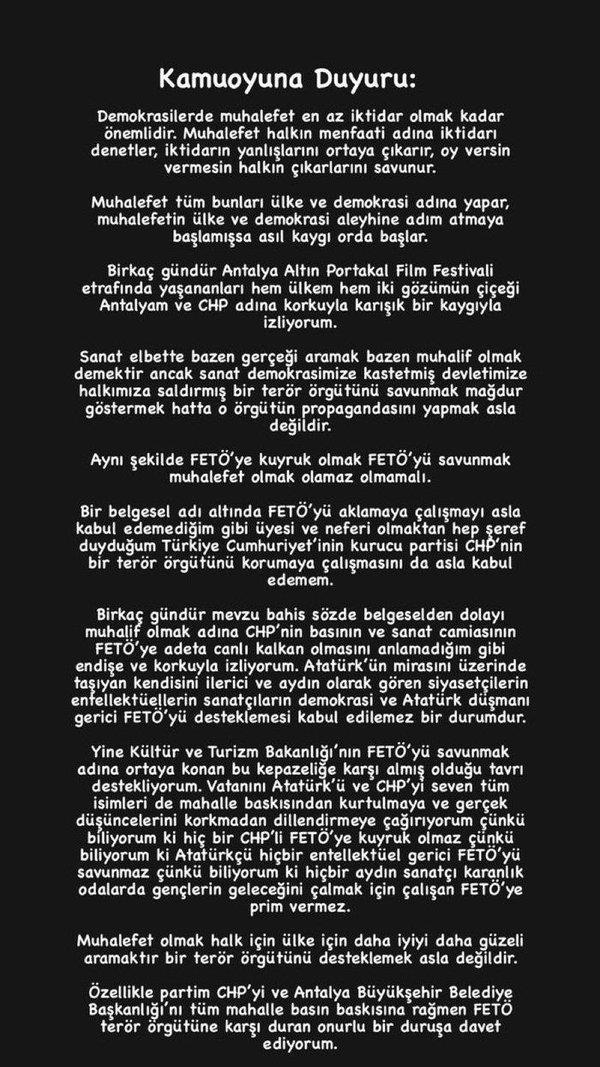 Kamuoyuna Duyuru:

Demokrasilerde muhalefet en az iktidar olmak kadar önemlidir. Muhalefet halkın menfaati adına iktidarı denetler, iktidarın yanlışlarını ortaya çıkarır, oy versin vermesin halkın çıkarlarını savunur.

Muhalefet tüm bunları ülke ve demokrasi adına yapar, muhalefetin ülke ve demokrasi aleyhine adım atmaya başlamışsa asıl kaygı orda başlar.

Birkaç gündür Antalya Altın Portakal Film Festivali etrafında yaşananları hem ülkem hem iki gözümün çiçeği Antalyam ve CHP adına korkuyla karışık bir kaygıyla izliyorum.

Sanat elbette bazen gerçeği aramak bazen muhalif olmak demektir ancak sanat demokrasimize kastetmiş devletimize halkımıza saldırmış bir terör örgütünü savunmak mağdur göstermek hatta o örgütün propagandasını yapmak asla değildir.

Aynı şekilde FETÖ'ye kuyruk olmak FETÖ'yü savunmak muhalefet olmak olamaz olmamalı.

Bir belgesel adı altında FETÖ'yü aklamaya çalışmayı asla kabul edemediğim gibi üyesi ve neferi olmaktan hep şeref duyduğum Türkiye Cumhuriyet'inin kurucu partisi CHP'nin bir terör örgütünü korumaya çalışmasını da asla kabul edemem.

Birkaç gündür mevzu bahis sözde belgeselden dolayı muhalif olmak adına CHP'nin basının ve sanat camiasının FETÖ'ye adeta canlı kalkan olmasını anlamadığım gibi endişe ve korkuyla izliyorum. Atatürk'ün mirasını üzerinde taşıyan kendisini ilerici ve aydın olarak gören siyasetçilerin entellektüellerin sanatçıların demokrasi ve Atatürk düşmanı gerici FETÖ'yü desteklemesi kabul edilemez bir durumdur.

Yine Kültür ve Turizm Bakanlığı'nın FETÖ'yü savunmak adına ortaya konan bu kepazeliğe karşı almış olduğu tavrı destekliyorum. Vatanını Atatürk'ü ve CHP'yi seven tüm isimleri de mahalle baskısından kurtulmaya ve gerçek düşüncelerini korkmadan dillendirmeye çağırıyorum çünkü biliyorum ki hiç bir CHP'li FETÖ'ye kuyruk olmaz çünkü biliyorum ki Atatürkçü hiçbir entellektüel gerici FETÖ'yü savunmaz çünkü biliyorum ki hiçbir aydın sanatçı karanlık odalarda gençlerin geleceğini çalmak için çalışan FETÖ'ye prim vermez.

Muhalefet olmak halk için ülke için daha iyiyi daha güzeli aramaktır bir terör örgütünü desteklemek asla değildir.

Özellikle partim CHP'yi ve Antalya Büyükşehir Belediye Başkanlığı'nı tüm mahalle basın baskısına rağmen FETÖ terör örgütüne karşı duran onurlu bir duruşa davet ediyorum.